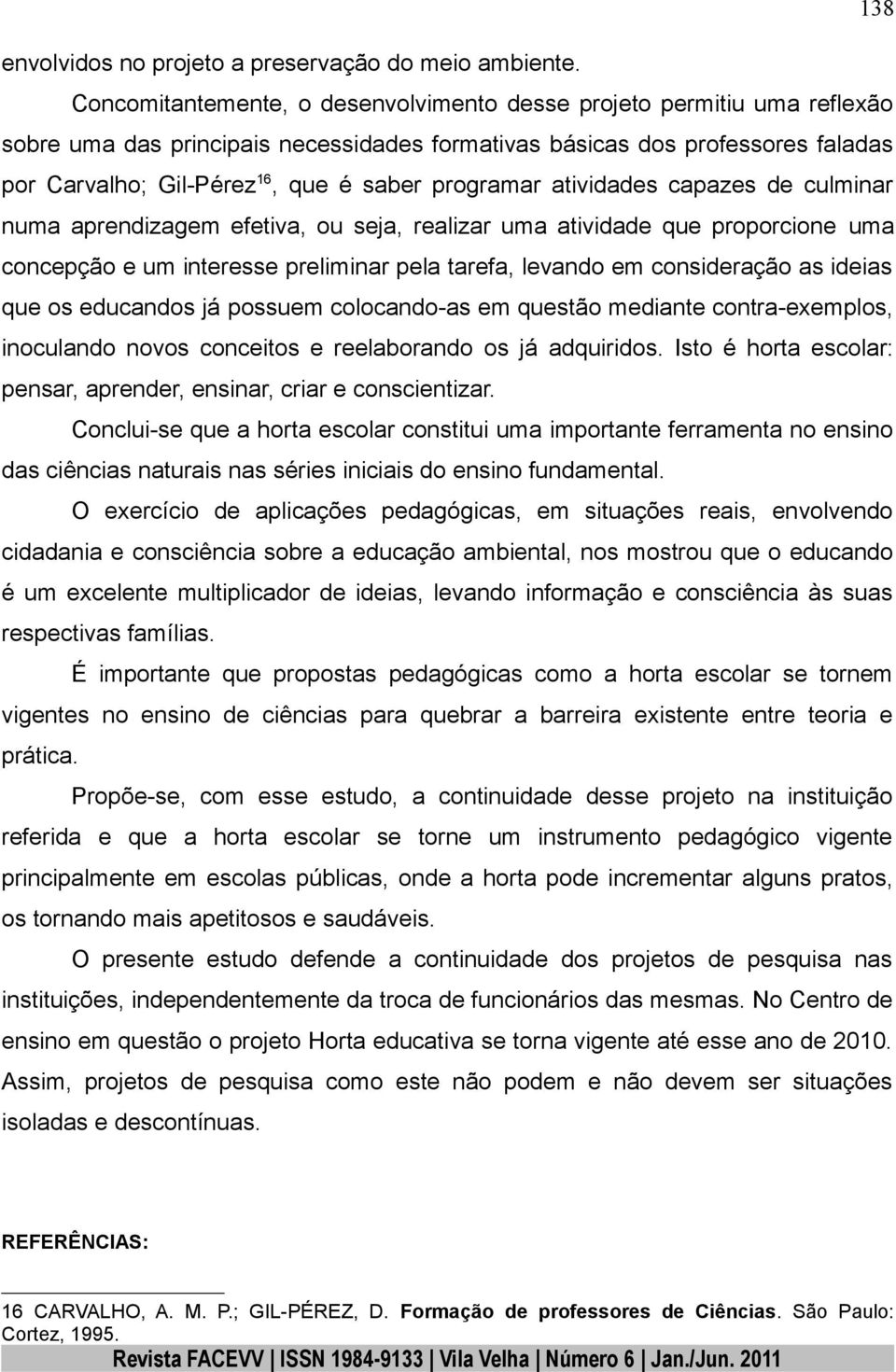 138

envolvidos no projeto a preservação do meio ambiente.

Concomitantemente, o desenvolvimento desse projeto permitiu uma reflexão sobre uma das principais necessidades formativas básicas dos professores faladas por Carvalho; Gil-Pérez$^{16}$, que é saber programar atividades capazes de culminar numa aprendizagem efetiva, ou seja, realizar uma atividade que proporcione uma concepção e um interesse preliminar pela tarefa, levando em consideração as ideias que os educandos já possuem colocando-as em questão mediante contra-exemplos, inoculando novos conceitos e reelaborando os já adquiridos. Isto é horta escolar: pensar, aprender, ensinar, criar e conscientizar.

Conclui-se que a horta escolar constitui uma importante ferramenta no ensino das ciências naturais nas séries iniciais do ensino fundamental.

O exercício de aplicações pedagógicas, em situações reais, envolvendo cidadania e consciência sobre a educação ambiental, nos mostrou que o educando é um excelente multiplicador de ideias, levando informação e consciência às suas respectivas famílias.

É importante que propostas pedagógicas como a horta escolar se tornem vigentes no ensino de ciências para quebrar a barreira existente entre teoria e prática.

Propõe-se, com esse estudo, a continuidade desse projeto na instituição referida e que a horta escolar se torne um instrumento pedagógico vigente principalmente em escolas públicas, onde a horta pode incrementar alguns pratos, os tornando mais apetitosos e saudáveis.

O presente estudo defende a continuidade dos projetos de pesquisa nas instituições, independentemente da troca de funcionários das mesmas. No Centro de ensino em questão o projeto Horta educativa se torna vigente até esse ano de 2010. Assim, projetos de pesquisa como este não podem e não devem ser situações isoladas e descontínuas.

REFERÊNCIAS:

16 CARVALHO, A. M. P.; GIL-PÉREZ, D. Formação de professores de Ciências. São Paulo: Cortez, 1995.

Revista FACEVV | ISSN 1984-9133 | Vila Velha | Número 6 | Jan./Jun. 2011